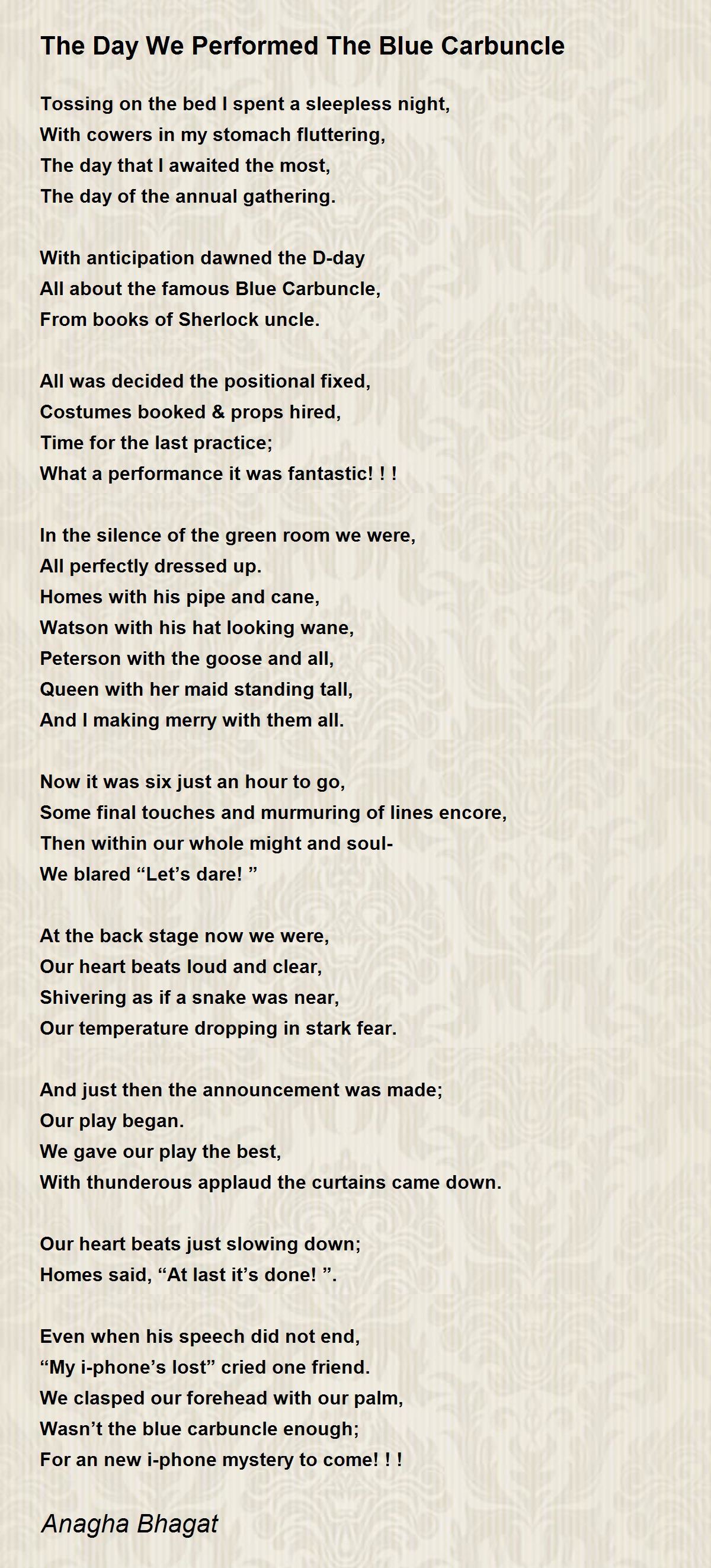 The Day We Performed The Blue Carbuncle

Tossing on the bed I spent a sleepless night,
With cowers in my stomach fluttering,
The day that I awaited the most,
The day of the annual gathering.

With anticipation dawned the D-day
All about the famous Blue Carbuncle,
From books of Sherlock uncle.

All was decided the positional fixed,
Costumes booked & props hired,
Time for the last practice;
What a performance it was fantastic! ! !

In the silence of the green room we were,
All perfectly dressed up.
Homes with his pipe and cane,
Watson with his hat looking wane,
Peterson with the goose and all,
Queen with her maid standing tall,
And I making merry with them all.

Now it was six just an hour to go,
Some final touches and murmuring of lines encore,
Then within our whole might and soul-
We blared “Let’s dare! ”

At the back stage now we were,
Our heart beats loud and clear,
Shivering as if a snake was near,
Our temperature dropping in stark fear.

And just then the announcement was made;
Our play began.
We gave our play the best,
With thunderous applaud the curtains came down.

Our heart beats just slowing down;
Homes said, “At last it’s done! ”.

Even when his speech did not end,
“My i-phone’s lost” cried one friend.
We clasped our forehead with our palm,
Wasn’t the blue carbuncle enough;
For an new i-phone mystery to come! ! !

Anagha Bhagat